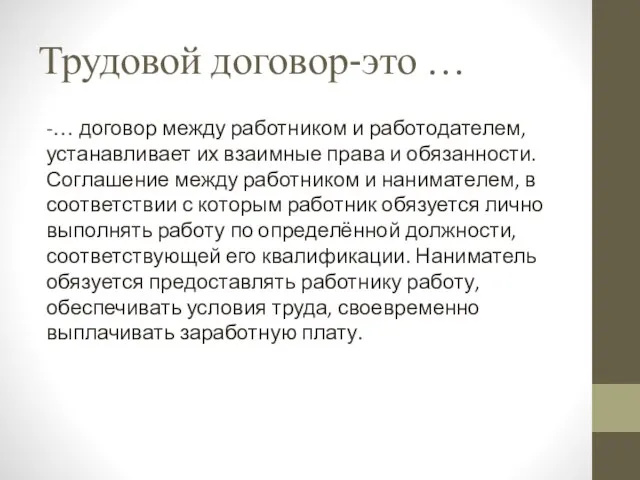 Трудовой договор-это …

-… договор между работником и работодателем, устанавливает их взаимные права и обязанности. Соглашение между работником и нанимателем, в соответствии с которым работник обязуется лично выполнять работу по определённой должности, соответствующей его квалификации. Наниматель обязуется предоставлять работнику работу, обеспечивать условия труда, своевременно выплачивать заработную плату.